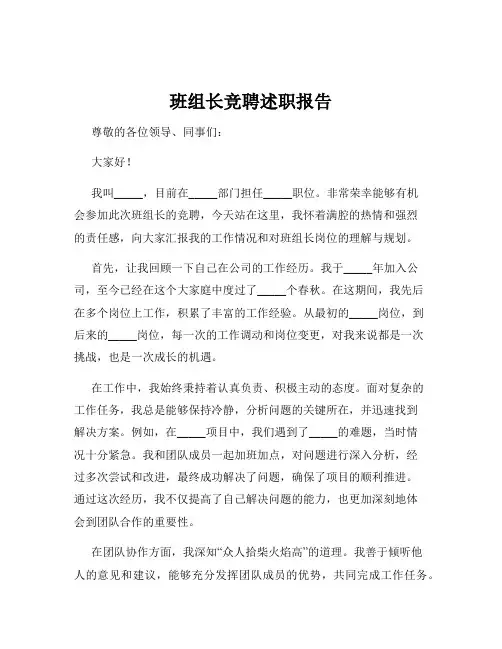 班组长竞聘述职报告

尊敬的各位领导、同事们：

大家好！

我叫_____，目前在_____部门担任_____职位。非常荣幸能够有机会参加此次班组长的竞聘，今天站在这里，我怀着满腔的热情和强烈的责任感，向大家汇报我的工作情况和对班组长岗位的理解与规划。

首先，让我回顾一下自己在公司的工作经历。我于_____年加入公司，至今已经在这个大家庭中度过了_____个春秋。在这期间，我先后在多个岗位上工作，积累了丰富的工作经验。从最初的_____岗位，到后来的_____岗位，每一次的工作调动和岗位变更，对我来说都是一次挑战，也是一次成长的机遇。

在工作中，我始终秉持着认真负责、积极主动的态度。面对复杂的工作任务，我总是能够保持冷静，分析问题的关键所在，并迅速找到解决方案。例如，在_____项目中，我们遇到了_____的难题，当时情况十分紧急。我和团队成员一起加班加点，对问题进行深入分析，经过多次尝试和改进，最终成功解决了问题，确保了项目的顺利推进。通过这次经历，我不仅提高了自己解决问题的能力，也更加深刻地体会到团队合作的重要性。

在团队协作方面，我深知“众人拾柴火焰高”的道理。我善于倾听他人的意见和建议，能够充分发挥团队成员的优势，共同完成工作任务。